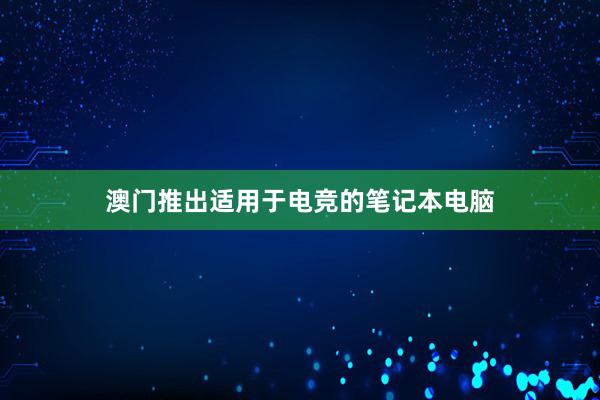 澳门推出适用于电竞的笔记本电脑